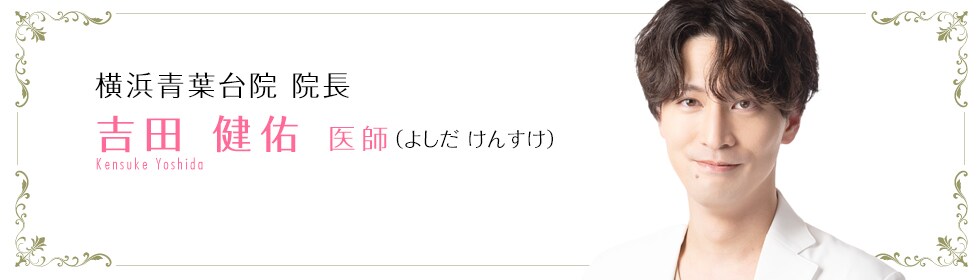 横浜青葉台院 院長

吉田 健佑 医師（よしだ けんすけ）

Kensuke Yoshida